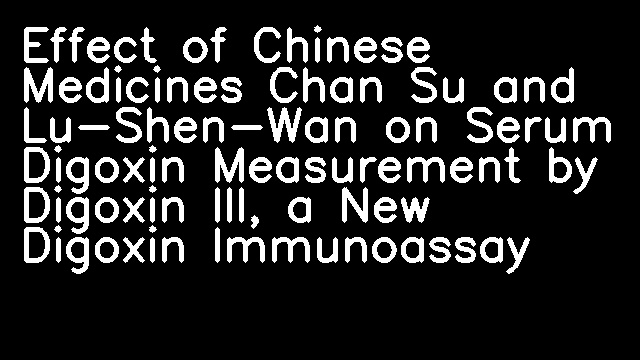 Effect of Chinese Medicines Chan Su and Lu-Shen-Wan on Serum Digoxin Measurement by Digoxin III, a New Digoxin Immunoassay